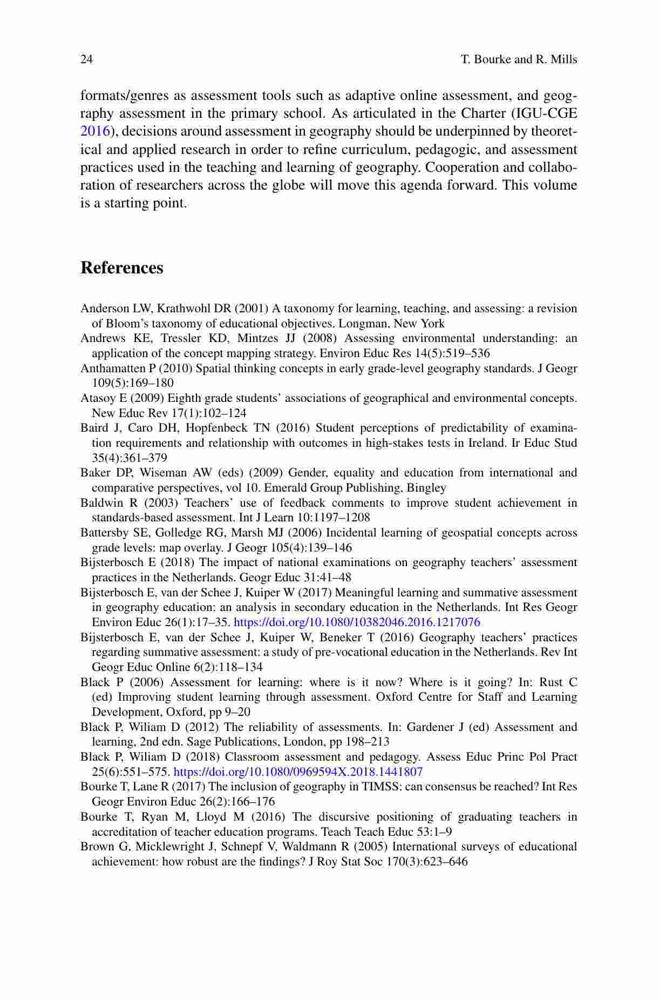 24 T. Bourke and R. Mills

formats/genres as assessment tools such as adaptive online assessment, and geography assessment in the primary school. As articulated in the Charter (IGU-CGE 2016), decisions around assessment in geography should be underpinned by theoretical and applied research in order to refine curriculum, pedagogic, and assessment practices used in the teaching and learning of geography. Cooperation and collaboration of researchers across the globe will move this agenda forward. This volume is a starting point.

References

Anderson LW, Krathwohl DR (2001) A taxonomy for learning, teaching, and assessing: a revision of Bloom's taxonomy of educational objectives. Longman, New York
Andrews KE, Tressler KD, Mintzes JJ (2008) Assessing environmental understanding: an application of the concept mapping strategy. Environ Educ Res 14(5):519–536
Anthamatten P (2010) Spatial thinking concepts in early grade-level geography standards. J Geogr 109(5):169–180
Atasoy E (2009) Eighth grade students' associations of geographical and environmental concepts. New Educ Rev 17(1):102–124
Baird J, Caro DH, Hopfenbeck TN (2016) Student perceptions of predictability of examination requirements and relationship with outcomes in high-stakes tests in Ireland. Ir Educ Stud 35(4):361–379
Baker DP, Wiseman AW (eds) (2009) Gender, equality and education from international and comparative perspectives, vol 10. Emerald Group Publishing, Bingley
Baldwin R (2003) Teachers' use of feedback comments to improve student achievement in standards-based assessment. Int J Learn 10:1197–1208
Battersby SE, Golledge RG, Marsh MJ (2006) Incidental learning of geospatial concepts across grade levels: map overlay. J Geogr 105(4):139–146
Bijsterbosch E (2018) The impact of national examinations on geography teachers' assessment practices in the Netherlands. Geogr Educ 31:41–48
Bijsterbosch E, van der Schee J, Kuiper W (2017) Meaningful learning and summative assessment in geography education: an analysis in secondary education in the Netherlands. Int Res Geogr Environ Educ 26(1):17–35. https://doi.org/10.1080/10382046.2016.1217076
Bijsterbosch E, van der Schee J, Kuiper W, Beneker T (2016) Geography teachers' practices regarding summative assessment: a study of pre-vocational education in the Netherlands. Rev Int Geogr Educ Online 6(2):118–134
Black P (2006) Assessment for learning: where is it now? Where is it going? In: Rust C (ed) Improving student learning through assessment. Oxford Centre for Staff and Learning Development, Oxford, pp 9–20
Black P, Wiliam D (2012) The reliability of assessments. In: Gardener J (ed) Assessment and learning, 2nd edn. Sage Publications, London, pp 198–213
Black P, Wiliam D (2018) Classroom assessment and pedagogy. Assess Educ Princ Pol Pract 25(6):551–575. https://doi.org/10.1080/0969594X.2018.1441807
Bourke T, Lane R (2017) The inclusion of geography in TIMSS: can consensus be reached? Int Res Geogr Environ Educ 26(2):166–176
Bourke T, Ryan M, Lloyd M (2016) The discursive positioning of graduating teachers in accreditation of teacher education programs. Teach Teach Educ 53:1–9
Brown G, Micklewright J, Schnepf V, Waldmann R (2005) International surveys of educational achievement: how robust are the findings? J Roy Stat Soc 170(3):623–646